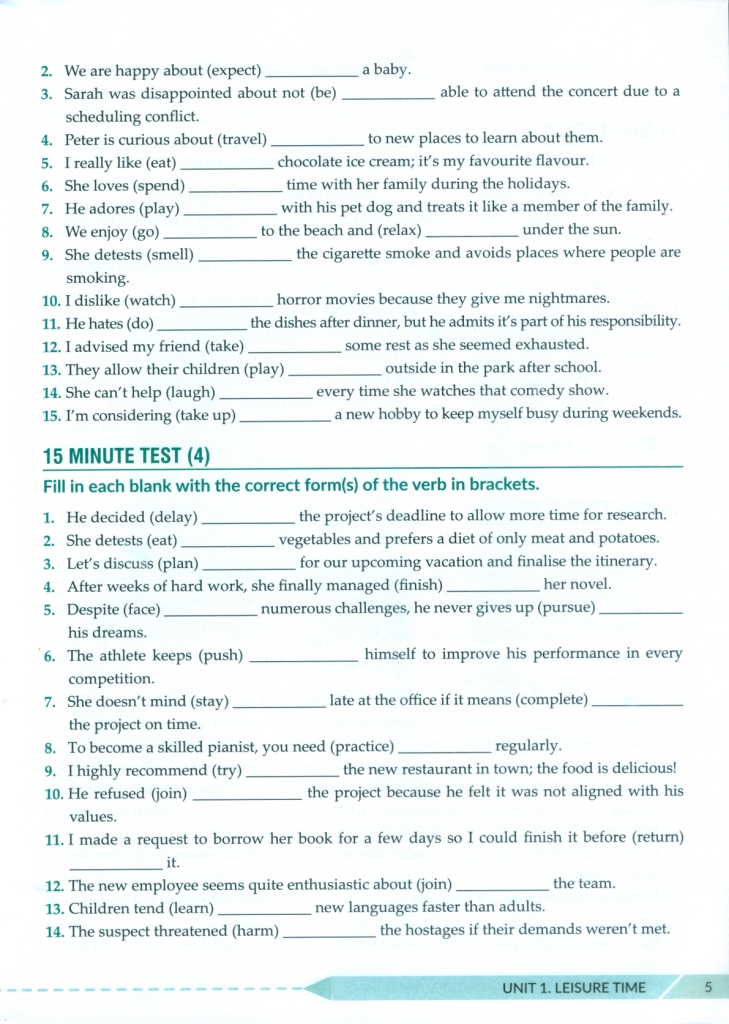 2. We are happy about (expect) ____________ a baby.
3. Sarah was disappointed about not (be) ____________ able to attend the concert due to a scheduling conflict.
4. Peter is curious about (travel) ____________ to new places to learn about them.
5. I really like (eat) ____________ chocolate ice cream; it's my favourite flavour.
6. She loves (spend) ____________ time with her family during the holidays.
7. He adores (play) ____________ with his pet dog and treats it like a member of the family.
8. We enjoy (go) ____________ to the beach and (relax) ____________ under the sun.
9. She detests (smell) ____________ the cigarette smoke and avoids places where people are smoking.
10. I dislike (watch) ____________ horror movies because they give me nightmares.
11. He hates (do) ____________ the dishes after dinner, but he admits it's part of his responsibility.
12. I advised my friend (take) ____________ some rest as she seemed exhausted.
13. They allow their children (play) ____________ outside in the park after school.
14. She can't help (laugh) ____________ every time she watches that comedy show.
15. I'm considering (take up) ____________ a new hobby to keep myself busy during weekends.

15 MINUTE TEST (4)

Fill in each blank with the correct form(s) of the verb in brackets.

1. He decided (delay) ____________ the project's deadline to allow more time for research.
2. She detests (eat) ____________ vegetables and prefers a diet of only meat and potatoes.
3. Let's discuss (plan) ____________ for our upcoming vacation and finalise the itinerary.
4. After weeks of hard work, she finally managed (finish) ____________ her novel.
5. Despite (face) ____________ numerous challenges, he never gives up (pursue) ____________ his dreams.
6. The athlete keeps (push) ____________ himself to improve his performance in every competition.
7. She doesn't mind (stay) ____________ late at the office if it means (complete) ____________ the project on time.
8. To become a skilled pianist, you need (practice) ____________ regularly.
9. I highly recommend (try) ____________ the new restaurant in town; the food is delicious!
10. He refused (join) ____________ the project because he felt it was not aligned with his values.
11. I made a request to borrow her book for a few days so I could finish it before (return) ____________ it.
12. The new employee seems quite enthusiastic about (join) ____________ the team.
13. Children tend (learn) ____________ new languages faster than adults.
14. The suspect threatened (harm) ____________ the hostages if their demands weren't met.

UNIT 1. LEISURE TIME 5